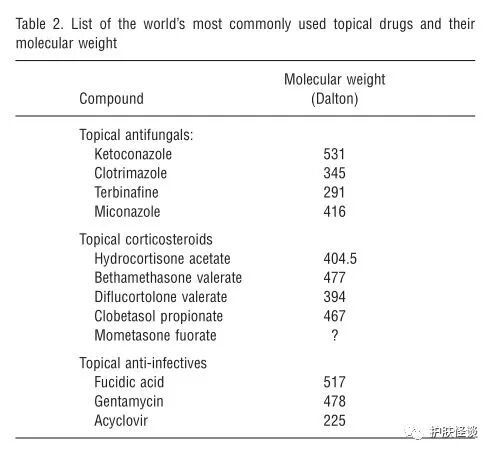 Table 2. List of the world's most commonly used topical drugs and their molecular weight

| Compound | Molecular weight (Dalton) |
|---|---|
| Topical antifungals: | |
| Ketoconazole | 531 |
| Clotrimazole | 345 |
| Terbinafine | 291 |
| Miconazole | 416 |
| Topical corticosteroids | |
| Hydrocortisone acetate | 404.5 |
| Bethamethasone valerate | 477 |
| Diflucortolone valerate | 394 |
| Clobetasol propionate | 467 |
| Mometasone fuorate | ? |
| Topical anti-infectives | |
| Fucidic acid | 517 |
| Gentamycin | 478 |
| Acyclovir | 225 |

护肤怪谈